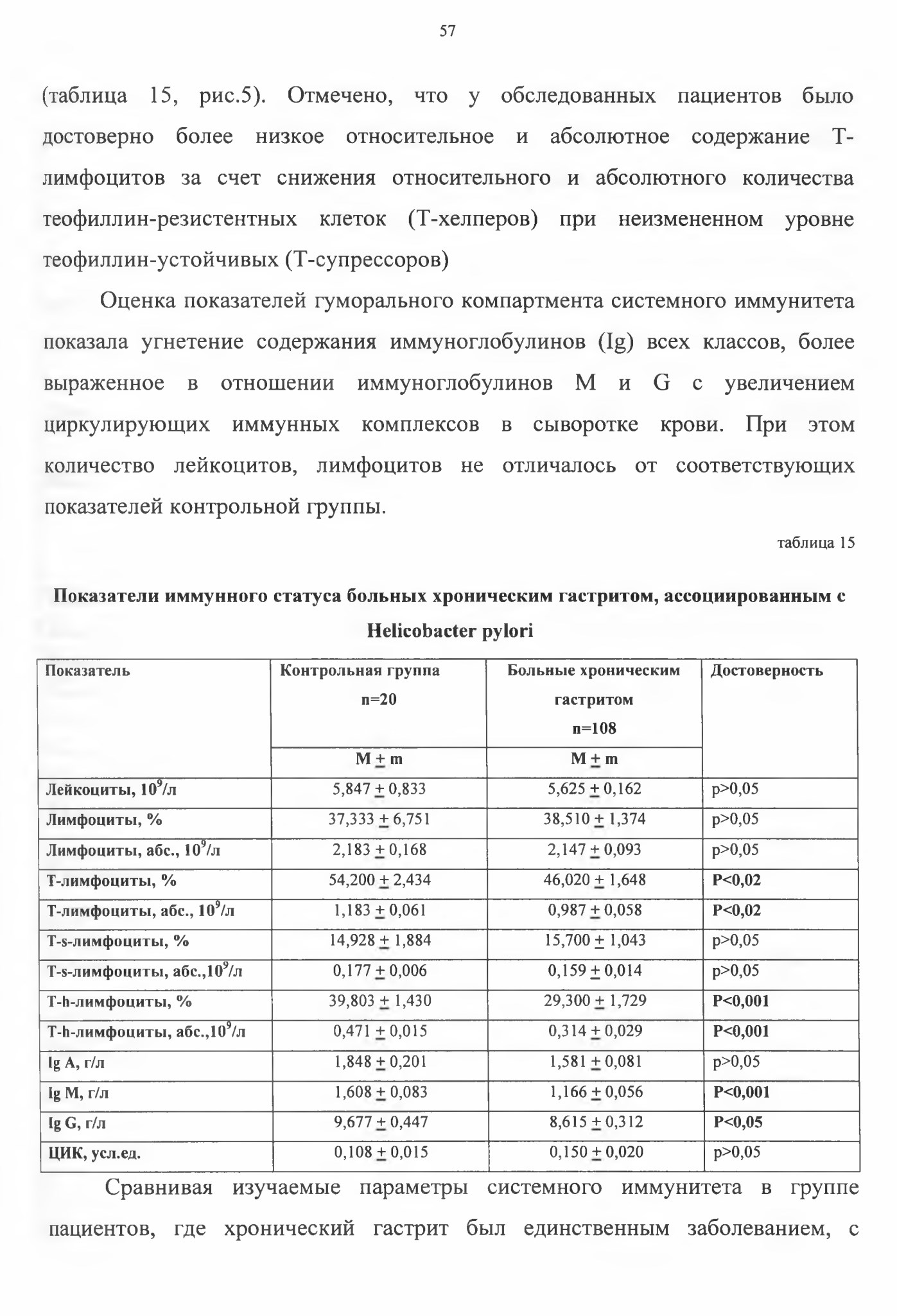 57

(таблица 15, рис.5). Отмечено, что у обследованных пациентов было достоверно более низкое относительное и абсолютное содержание Т-лимфоцитов за счет снижения относительного и абсолютного количества теофиллин-резистентных клеток (Т-хелперов) при неизмененном уровне теофиллин-устойчивых (Т-супрессоров)

Оценка показателей гуморального компартмента системного иммунитета показала угнетение содержания иммуноглобулинов (Ig) всех классов, более выраженное в отношении иммуноглобулинов М и G с увеличением циркулирующих иммунных комплексов в сыворотке крови. При этом количество лейкоцитов, лимфоцитов не отличалось от соответствующих показателей контрольной группы.

таблица 15

Показатели иммунного статуса больных хроническим гастритом, ассоциированным с Helicobacter pylori

| Показатель | Контрольная группа n=20 | Больные хроническим гастритом n=108 | Достоверность |
|---|---|---|---|
| | M $\pm$ m | M $\pm$ m | |
| Лейкоциты, $10^9$/л | 5,847 $\pm$ 0,833 | 5,625 $\pm$ 0,162 | p>0,05 |
| Лимфоциты, % | 37,333 $\pm$ 6,751 | 38,510 $\pm$ 1,374 | p>0,05 |
| Лимфоциты, абс., $10^9$/л | 2,183 $\pm$ 0,168 | 2,147 $\pm$ 0,093 | p>0,05 |
| Т-лимфоциты, % | 54,200 $\pm$ 2,434 | 46,020 $\pm$ 1,648 | P<0,02 |
| Т-лимфоциты, абс., $10^9$/л | 1,183 $\pm$ 0,061 | 0,987 $\pm$ 0,058 | P<0,02 |
| T-s-лимфоциты, % | 14,928 $\pm$ 1,884 | 15,700 $\pm$ 1,043 | p>0,05 |
| T-s-лимфоциты, абс.,$10^9$/л | 0,177 $\pm$ 0,006 | 0,159 $\pm$ 0,014 | p>0,05 |
| T-h-лимфоциты, % | 39,803 $\pm$ 1,430 | 29,300 $\pm$ 1,729 | P<0,001 |
| T-h-лимфоциты, абс.,$10^9$/л | 0,471 $\pm$ 0,015 | 0,314 $\pm$ 0,029 | P<0,001 |
| Ig A, г/л | 1,848 $\pm$ 0,201 | 1,581 $\pm$ 0,081 | p>0,05 |
| Ig M, г/л | 1,608 $\pm$ 0,083 | 1,166 $\pm$ 0,056 | P<0,001 |
| Ig G, г/л | 9,677 $\pm$ 0,447 | 8,615 $\pm$ 0,312 | P<0,05 |
| ЦИК, усл.ед. | 0,108 $\pm$ 0,015 | 0,150 $\pm$ 0,020 | p>0,05 |

Сравнивая изучаемые параметры системного иммунитета в группе пациентов, где хронический гастрит был единственным заболеванием, с